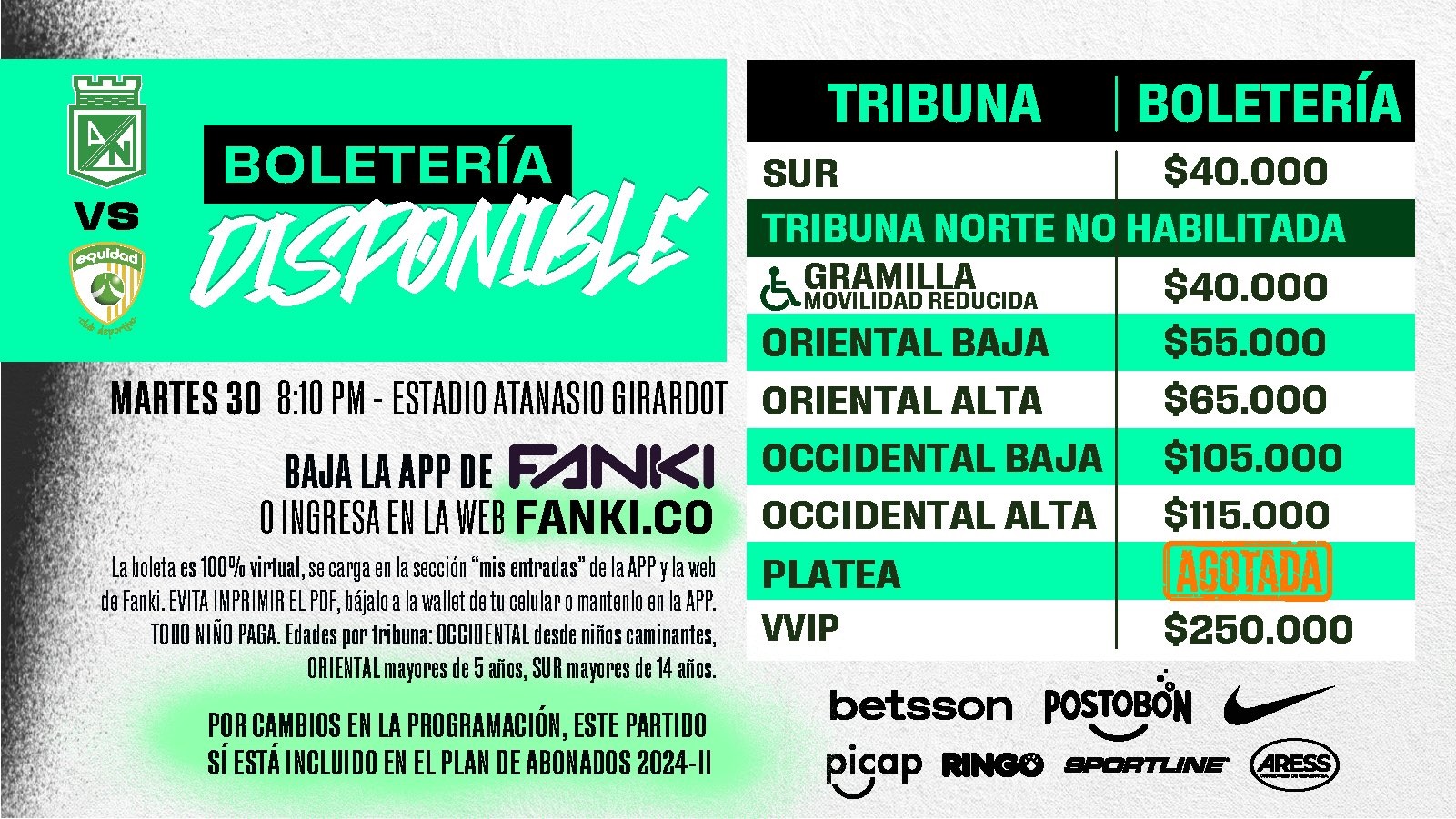 AN
VS
equidad
club deportivo

BOLETERÍA
DISPONIBLE

MARTES 30 8:10 PM - ESTADIO ATANASIO GIRARDOT

BAJA LA APP DE FANKI
O INGRESA EN LA WEB FANKI.CO

La boleta es 100% virtual, se carga en la sección "mis entradas" de la APP y la web de Fanki. EVITA IMPRIMIR EL PDF, bájalo a la wallet de tu celular o mantenlo en la APP. TODO NIÑO PAGA. Edades por tribuna: OCCIDENTAL desde niños caminantes, ORIENTAL mayores de 5 años, SUR mayores de 14 años.

POR CAMBIOS EN LA PROGRAMACIÓN, ESTE PARTIDO SÍ ESTÁ INCLUIDO EN EL PLAN DE ABONADOS 2024-II

| TRIBUNA | BOLETERÍA |
|---|---|
| SUR | $40.000 |
| TRIBUNA NORTE NO HABILITADA | |
| GRAMILLA MOVILIDAD REDUCIDA | $40.000 |
| ORIENTAL BAJA | $55.000 |
| ORIENTAL ALTA | $65.000 |
| OCCIDENTAL BAJA | $105.000 |
| OCCIDENTAL ALTA | $115.000 |
| PLATEA | AGOTADA |
| VVIP | $250.000 |

betsson POSTOBÓN picap RINGO SPORTLINE ARESS